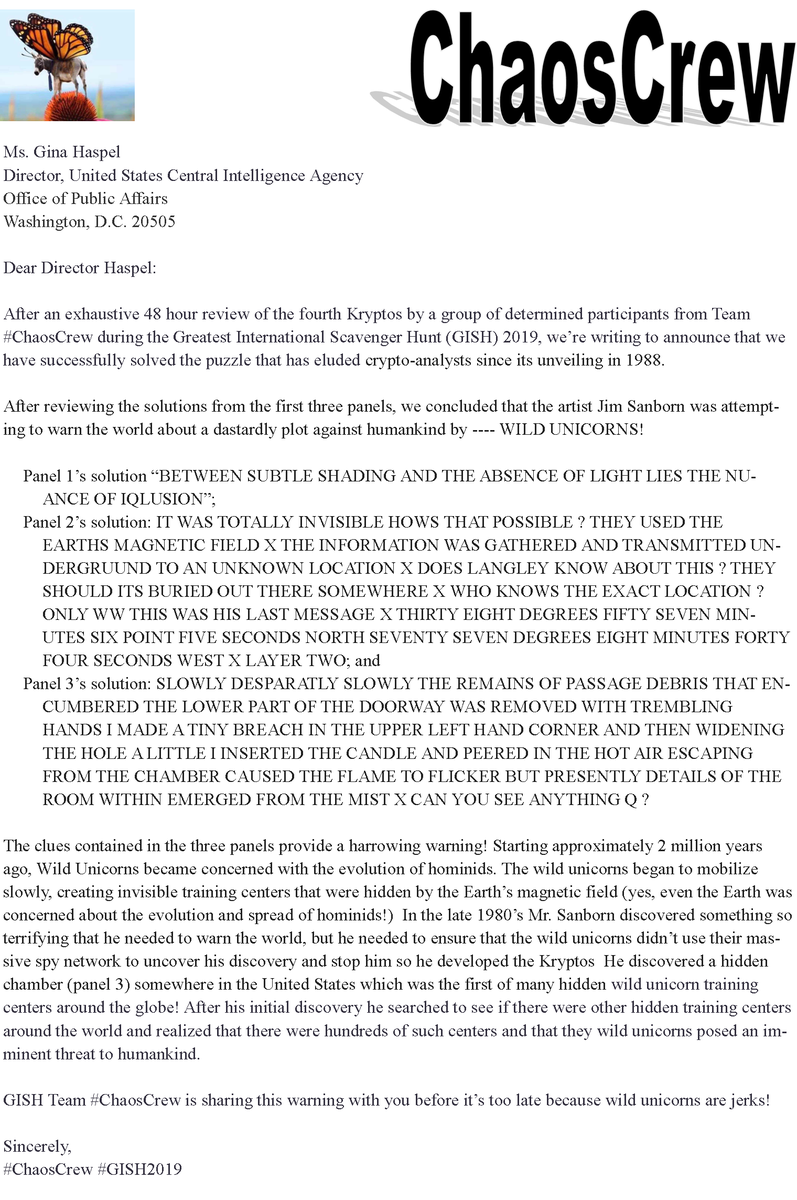 ChaosCrew

Ms. Gina Haspel
Director, United States Central Intelligence Agency
Office of Public Affairs
Washington, D.C. 20505

Dear Director Haspel:

After an exhaustive 48 hour review of the fourth Kryptos by a group of determined participants from Team #ChaosCrew during the Greatest International Scavenger Hunt (GISH) 2019, we're writing to announce that we have successfully solved the puzzle that has eluded crypto-analysts since its unveiling in 1988.

After reviewing the solutions from the first three panels, we concluded that the artist Jim Sanborn was attempting to warn the world about a dastardly plot against humankind by ---- WILD UNICORNS!

Panel 1's solution "BETWEEN SUBTLE SHADING AND THE ABSENCE OF LIGHT LIES THE NUANCE OF IQLUSION";

Panel 2's solution: IT WAS TOTALLY INVISIBLE HOWS THAT POSSIBLE ? THEY USED THE EARTHS MAGNETIC FIELD X THE INFORMATION WAS GATHERED AND TRANSMITTED UNDERGRUUND TO AN UNKNOWN LOCATION X DOES LANGLEY KNOW ABOUT THIS ? THEY SHOULD ITS BURIED OUT THERE SOMEWHERE X WHO KNOWS THE EXACT LOCATION ? ONLY WW THIS WAS HIS LAST MESSAGE X THIRTY EIGHT DEGREES FIFTY SEVEN MINUTES SIX POINT FIVE SECONDS NORTH SEVENTY SEVEN DEGREES EIGHT MINUTES FORTY FOUR SECONDS WEST X LAYER TWO; and

Panel 3's solution: SLOWLY DESPARATLY SLOWLY THE REMAINS OF PASSAGE DEBRIS THAT ENCUMBERED THE LOWER PART OF THE DOORWAY WAS REMOVED WITH TREMBLING HANDS I MADE A TINY BREACH IN THE UPPER LEFT HAND CORNER AND THEN WIDENING THE HOLE A LITTLE I INSERTED THE CANDLE AND PEERED IN THE HOT AIR ESCAPING FROM THE CHAMBER CAUSED THE FLAME TO FLICKER BUT PRESENTLY DETAILS OF THE ROOM WITHIN EMERGED FROM THE MIST X CAN YOU SEE ANYTHING Q ?

The clues contained in the three panels provide a harrowing warning! Starting approximately 2 million years ago, Wild Unicorns became concerned with the evolution of hominids. The wild unicorns began to mobilize slowly, creating invisible training centers that were hidden by the Earth's magnetic field (yes, even the Earth was concerned about the evolution and spread of hominids!) In the late 1980's Mr. Sanborn discovered something so terrifying that he needed to warn the world, but he needed to ensure that the wild unicorns didn't use their massive spy network to uncover his discovery and stop him so he developed the Kryptos He discovered a hidden chamber (panel 3) somewhere in the United States which was the first of many hidden wild unicorn training centers around the globe! After his initial discovery he searched to see if there were other hidden training centers around the world and realized that there were hundreds of such centers and that they wild unicorns posed an imminent threat to humankind.

GISH Team #ChaosCrew is sharing this warning with you before it's too late because wild unicorns are jerks!

Sincerely,
#ChaosCrew #GISH2019